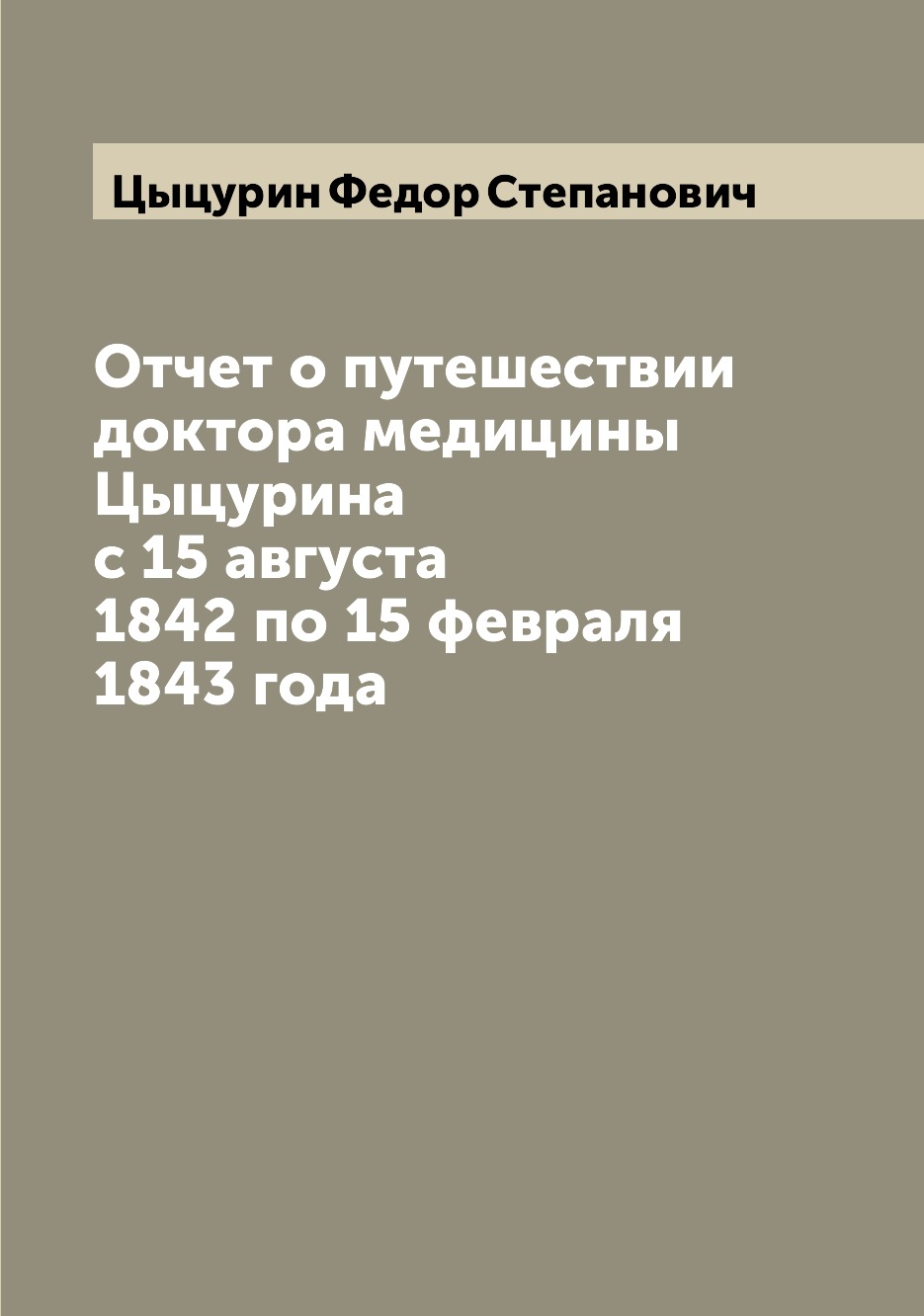 Цыцурин Федор Степанович

Отчет о путешествии доктора медицины Цыцурина с 15 августа 1842 по 15 февраля 1843 года